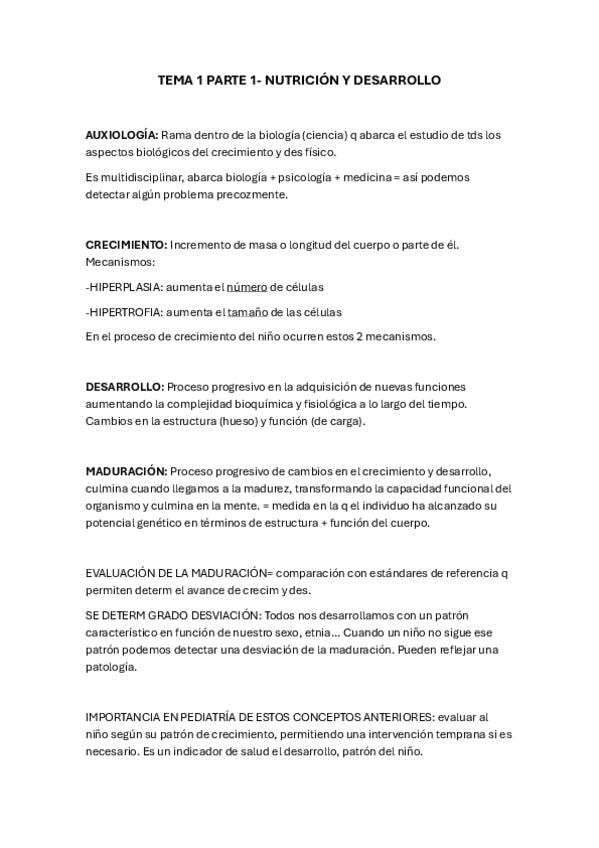 TEMA 1 PARTE 1- NUTRICIÓN Y DESARROLLO

AUXIOLOGÍA: Rama dentro de la biología (ciencia) q abarca el estudio de tds los aspectos biológicos del crecimiento y des físico.

Es multidisciplinar, abarca biología + psicología + medicina = así podemos detectar algún problema precozmente.

CRECIMIENTO: Incremento de masa o longitud del cuerpo o parte de él. Mecanismos:

-HIPERPLASIA: aumenta el número de células

-HIPERTROFIA: aumenta el tamaño de las células

En el proceso de crecimiento del niño ocurren estos 2 mecanismos.

DESARROLLO: Proceso progresivo en la adquisición de nuevas funciones aumentando la complejidad bioquímica y fisiológica a lo largo del tiempo. Cambios en la estructura (hueso) y función (de carga).

MADURACIÓN: Proceso progresivo de cambios en el crecimiento y desarrollo, culmina cuando llegamos a la madurez, transformando la capacidad funcional del organismo y culmina en la mente. = medida en la q el individuo ha alcanzado su potencial genético en términos de estructura + función del cuerpo.

EVALUACIÓN DE LA MADURACIÓN= comparación con estándares de referencia q permiten determ el avance de crecim y des.

SE DETERM GRADO DESVIACIÓN: Todos nos desarrollamos con un patrón característico en función de nuestro sexo, etnia... Cuando un niño no sigue ese patrón podemos detectar una desviación de la maduración. Pueden reflejar una patología.

IMPORTANCIA EN PEDIATRÍA DE ESTOS CONCEPTOS ANTERIORES: evaluar al niño según su patrón de crecimiento, permitiendo una intervención temprana si es necesario. Es un indicador de salud el desarrollo, patrón del niño.